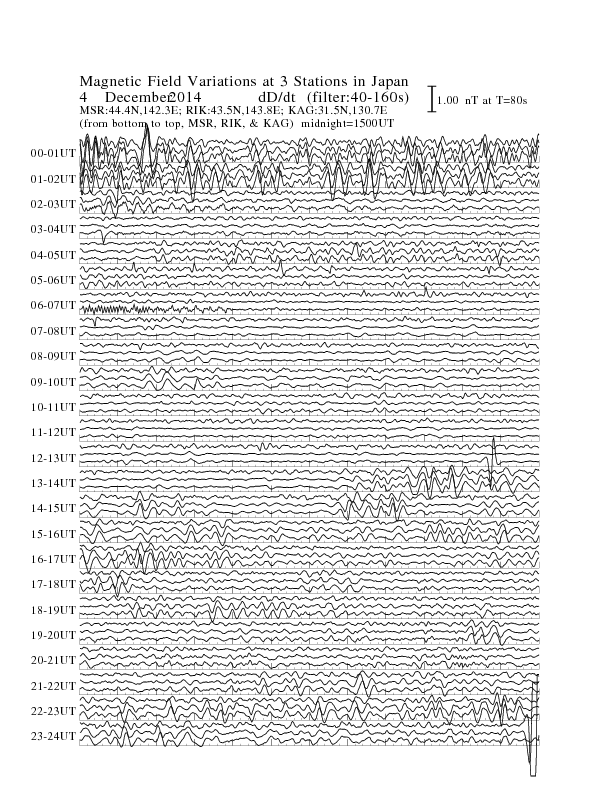 Magnetic Field Variations at 3 Stations in Japan
4 December 2014 dD/dt (filter:40-160s)
1.00 nT at T=80s
MSR:44.4N,142.3E; RIK:43.5N,143.8E; KAG:31.5N,130.7E
(from bottom to top, MSR, RIK, & KAG) midnight=1500UT

00-01UT
01-02UT
02-03UT
03-04UT
04-05UT
05-06UT
06-07UT
07-08UT
08-09UT
09-10UT
10-11UT
11-12UT
12-13UT
13-14UT
14-15UT
15-16UT
16-17UT
17-18UT
18-19UT
19-20UT
20-21UT
21-22UT
22-23UT
23-24UT